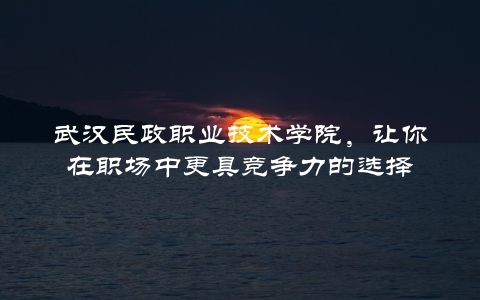 武汉民政职业技术学院，让你在职场中更具竞争力的选择